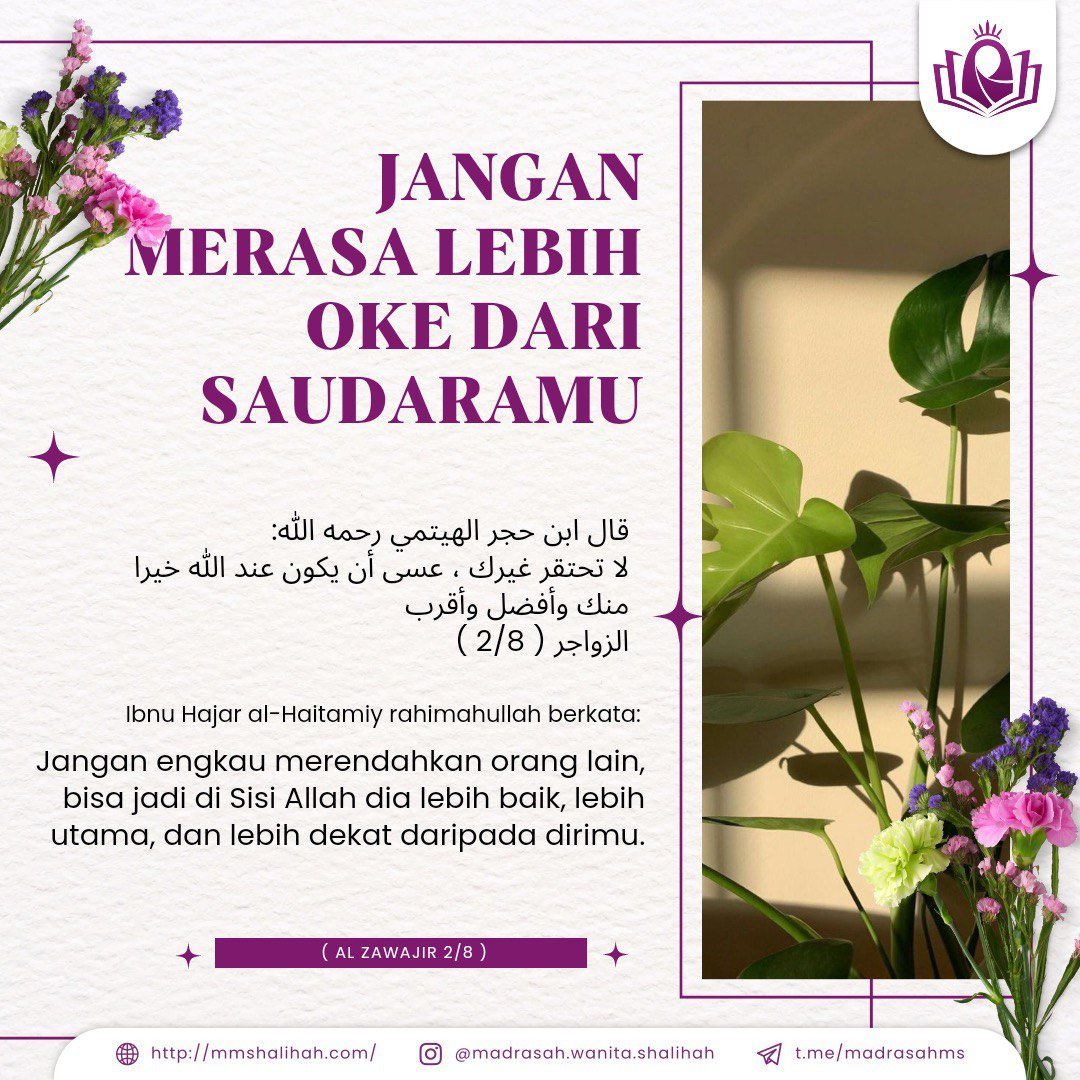 JANGAN MERASA LEBIH OKE DARI SAUDARAMU

قال ابن حجر الهيتمي رحمه الله:
لا تحتقر غيرك ، عسى أن يكون عند الله خيرا منك وأفضل وأقرب
الزواجر ( 2/8 )

Ibnu Hajar al-Haitamiy rahimahullah berkata:

Jangan engkau merendahkan orang lain, bisa jadi di Sisi Allah dia lebih baik, lebih utama, dan lebih dekat daripada dirimu.

( AL ZAWAJIR 2/8 )

http://mmshalihah.com/ @madrasah.wanita.shalihah t.me/madrasahms